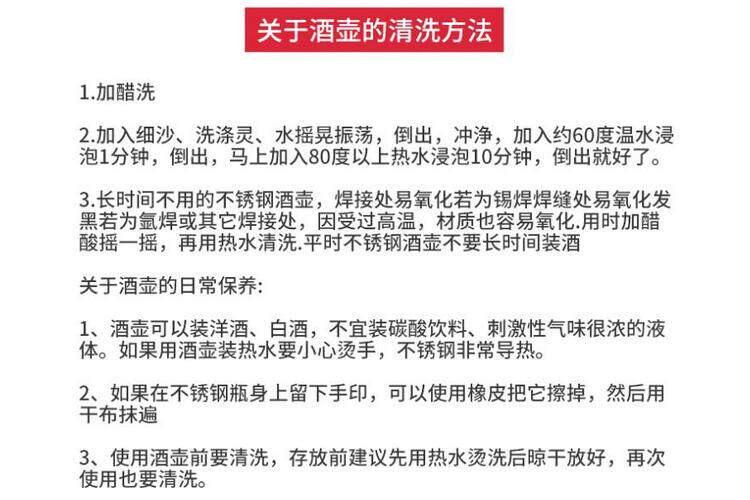 关于酒壶的清洗方法

1.加醋洗

2.加入细沙、洗涤灵、水摇晃振荡，倒出，冲净，加入约60度温水浸泡1分钟，倒出，马上加入80度以上热水浸泡10分钟，倒出就好了。

3.长时间不用的不锈钢酒壶，焊接处易氧化若为锡焊焊缝处易氧化发黑若为氩焊或其它焊接处，因受过高温，材质也容易氧化.用时加醋酸摇一摇，再用热水清洗.平时不锈钢酒壶不要长时间装酒

关于酒壶的日常保养:

1、酒壶可以装洋酒、白酒，不宜装碳酸饮料、刺激性气味很浓的液体。如果用酒壶装热水要小心烫手，不锈钢非常导热。

2、如果在不锈钢瓶身上留下手印，可以使用橡皮把它擦掉，然后用干布抹遍

3、使用酒壶前要清洗，存放前建议先用热水烫洗后晾干放好，再次使用也要清洗。